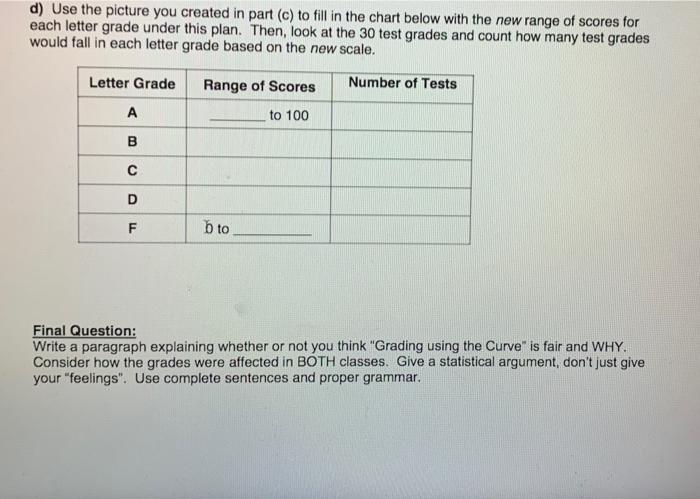 d) Use the picture you created in part (c) to fill in the chart below with the new range of scores for each letter grade under this plan. Then, look at the 30 test grades and count how many test grades would fall in each letter grade based on the new scale.

| Letter Grade | Range of Scores | Number of Tests |
|---|---|---|
| A | ______ to 100 | |
| B | | |
| C | | |
| D | | |
| F | 0 to ______ | |

Final Question:
Write a paragraph explaining whether or not you think "Grading using the Curve" is fair and WHY. Consider how the grades were affected in BOTH classes. Give a statistical argument, don't just give your "feelings". Use complete sentences and proper grammar.